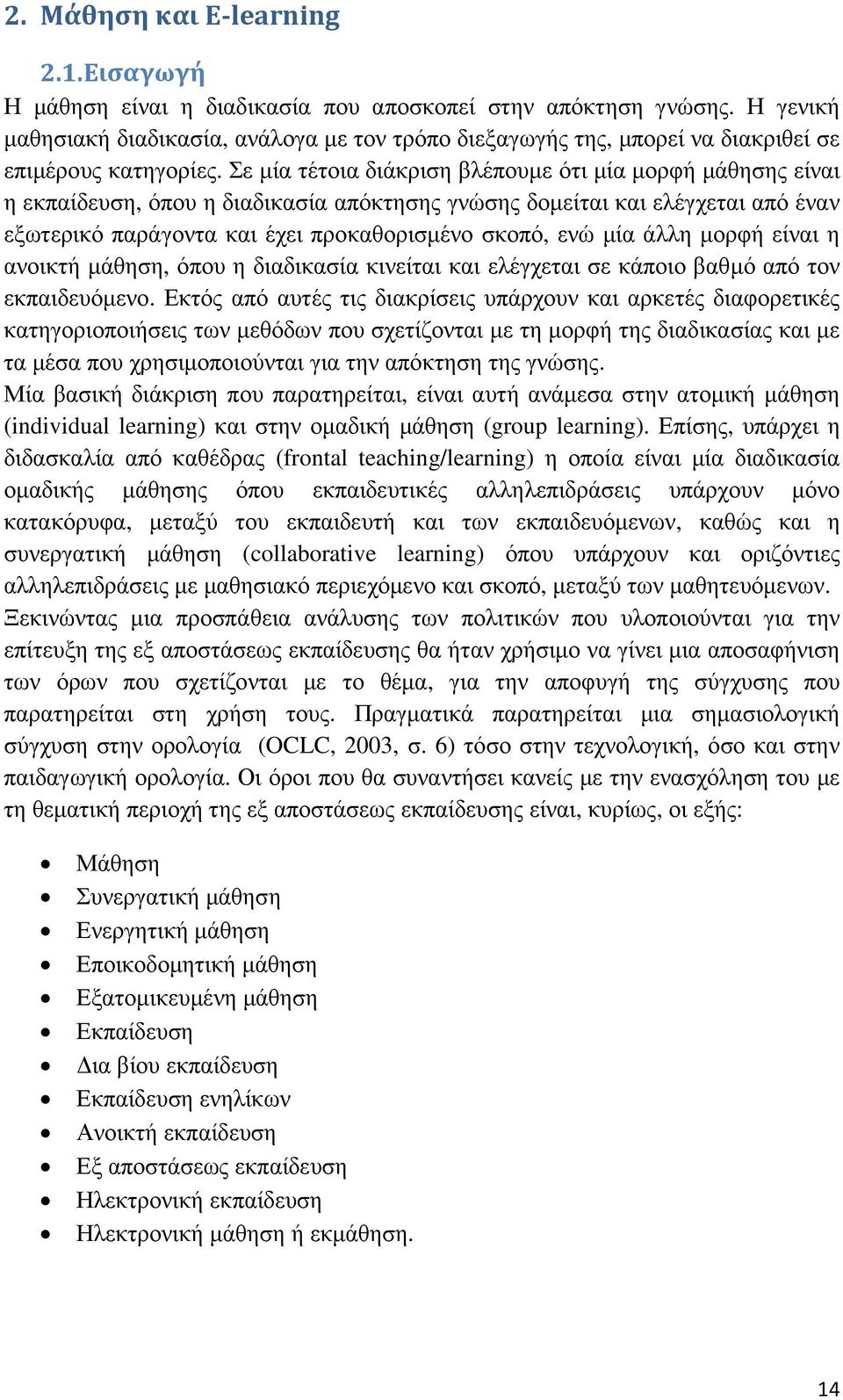 2. Μάθηση και E-learning

2.1.Εισαγωγή

Η μάθηση είναι η διαδικασία που αποσκοπεί στην απόκτηση γνώσης. Η γενική μαθησιακή διαδικασία, ανάλογα με τον τρόπο διεξαγωγής της, μπορεί να διακριθεί σε επιμέρους κατηγορίες. Σε μία τέτοια διάκριση βλέπουμε ότι μία μορφή μάθησης είναι η εκπαίδευση, όπου η διαδικασία απόκτησης γνώσης δομείται και ελέγχεται από έναν εξωτερικό παράγοντα και έχει προκαθορισμένο σκοπό, ενώ μία άλλη μορφή είναι η ανοικτή μάθηση, όπου η διαδικασία κινείται και ελέγχεται σε κάποιο βαθμό από τον εκπαιδευόμενο. Εκτός από αυτές τις διακρίσεις υπάρχουν και αρκετές διαφορετικές κατηγοριοποιήσεις των μεθόδων που σχετίζονται με τη μορφή της διαδικασίας και με τα μέσα που χρησιμοποιούνται για την απόκτηση της γνώσης.
Μία βασική διάκριση που παρατηρείται, είναι αυτή ανάμεσα στην ατομική μάθηση (individual learning) και στην ομαδική μάθηση (group learning). Επίσης, υπάρχει η διδασκαλία από καθέδρας (frontal teaching/learning) η οποία είναι μία διαδικασία ομαδικής μάθησης όπου εκπαιδευτικές αλληλεπιδράσεις υπάρχουν μόνο κατακόρυφα, μεταξύ του εκπαιδευτή και των εκπαιδευόμενων, καθώς και η συνεργατική μάθηση (collaborative learning) όπου υπάρχουν και οριζόντιες αλληλεπιδράσεις με μαθησιακό περιεχόμενο και σκοπό, μεταξύ των μαθητευόμενων.
Ξεκινώντας μια προσπάθεια ανάλυσης των πολιτικών που υλοποιούνται για την επίτευξη της εξ αποστάσεως εκπαίδευσης θα ήταν χρήσιμο να γίνει μια αποσαφήνιση των όρων που σχετίζονται με το θέμα, για την αποφυγή της σύγχυσης που παρατηρείται στη χρήση τους. Πραγματικά παρατηρείται μια σημασιολογική σύγχυση στην ορολογία (OCLC, 2003, σ. 6) τόσο στην τεχνολογική, όσο και στην παιδαγωγική ορολογία. Οι όροι που θα συναντήσει κανείς με την ενασχόληση του με τη θεματική περιοχή της εξ αποστάσεως εκπαίδευσης είναι, κυρίως, οι εξής:

• Μάθηση
• Συνεργατική μάθηση
• Ενεργητική μάθηση
• Εποικοδομητική μάθηση
• Εξατομικευμένη μάθηση
• Εκπαίδευση
• Δια βίου εκπαίδευση
• Εκπαίδευση ενηλίκων
• Ανοικτή εκπαίδευση
• Εξ αποστάσεως εκπαίδευση
• Ηλεκτρονική εκπαίδευση
• Ηλεκτρονική μάθηση ή εκμάθηση.

14